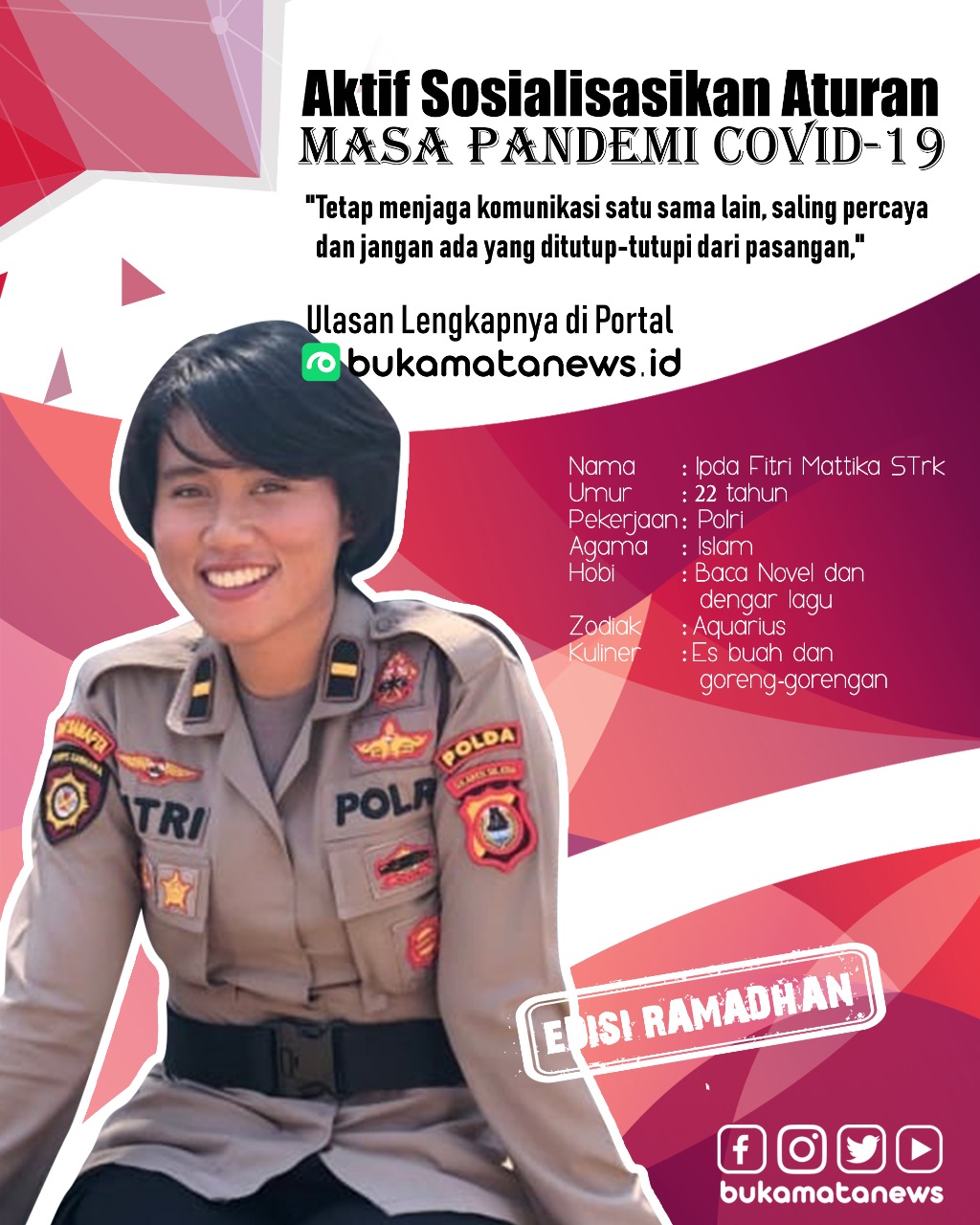 Aktif Sosialisasikan Aturan
MASA PANDEMI COVID-19

"Tetap menjaga komunikasi satu sama lain, saling percaya dan jangan ada yang ditutup-tutupi dari pasangan,"

Ulasan Lengkapnya di Portal
bukamatanews.id

Nama : Ipda Fitri Mattika STrk
Umur : 22 tahun
Pekerjaan : Polri
Agama : Islam
Hobi : Baca Novel dan dengar lagu
Zodiak : Aquarius
Kuliner : Es buah dan goreng-gorengan

EDISI RAMADHAN

bukamatanews